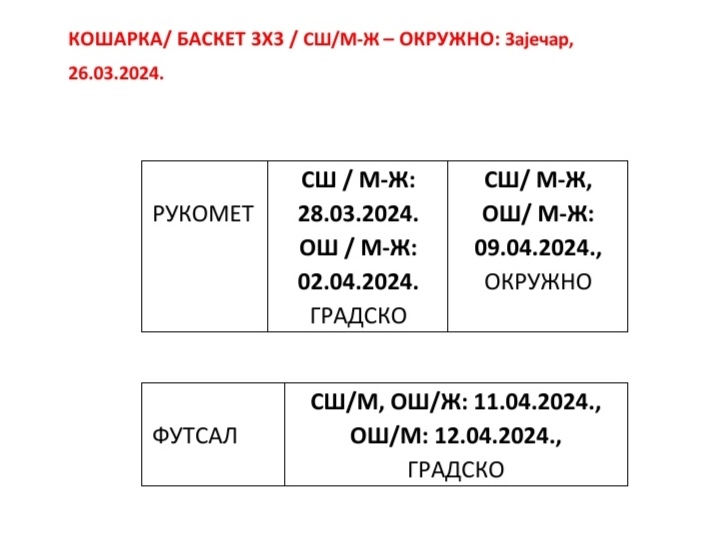 КОШАРКА/ БАСКЕТ 3Х3 / СШ/М-Ж – ОКРУЖНО: Зајечар, 26.03.2024.

| РУКОМЕТ | СШ / М-Ж: 28.03.2024. ОШ / М-Ж: 02.04.2024. ГРАДСКО | СШ/ М-Ж, ОШ/ М-Ж: 09.04.2024., ОКРУЖНО |
|---|---|---|

| ФУТСАЛ | СШ/М, ОШ/Ж: 11.04.2024., ОШ/М: 12.04.2024., ГРАДСКО |
|---|---|